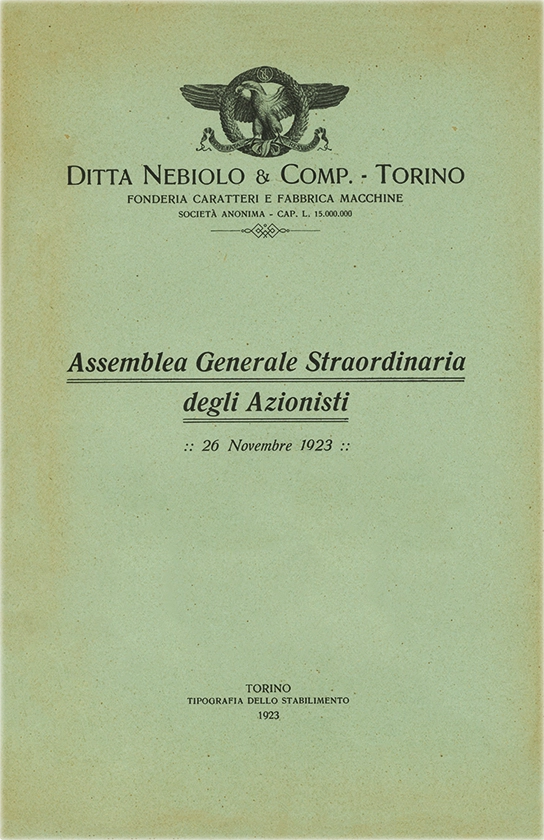 DITTA NEBIOLO & COMP. - TORINO
FONDERIA CARATTERI E FABBRICA MACCHINE
SOCIETÀ ANONIMA - CAP. L. 15.000.000

Assemblea Generale Straordinaria
degli Azionisti

:: 26 Novembre 1923 ::

TORINO
TIPOGRAFIA DELLO STABILIMENTO
1923